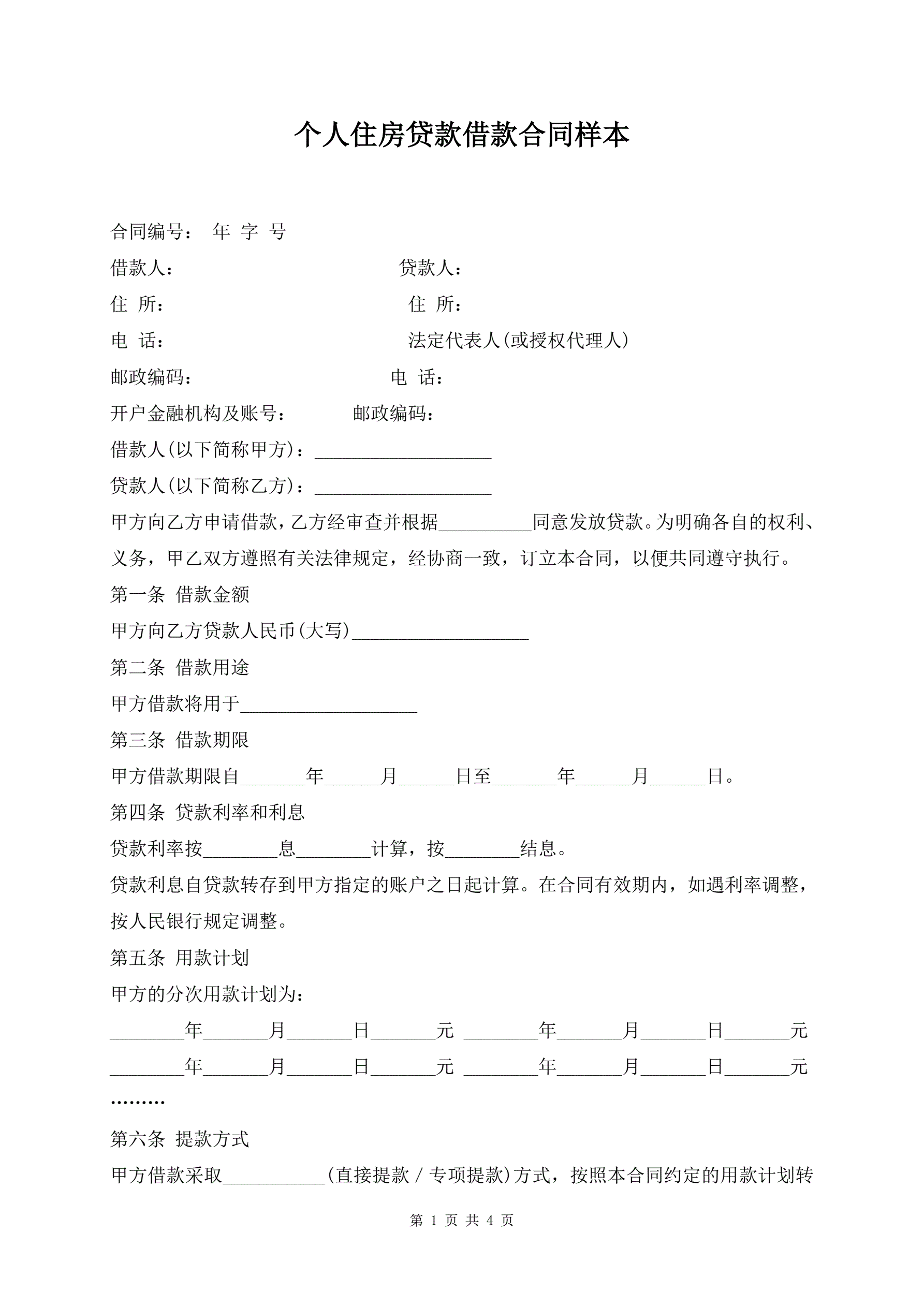 个人住房贷款借款合同样本

合同编号： 年 字 号

借款人： 贷款人：

住 所： 住 所：

电 话： 法定代表人(或授权代理人)

邮政编码： 电 话：

开户金融机构及账号： 邮政编码：

借款人(以下简称甲方)：___________________

贷款人(以下简称乙方)：___________________

甲方向乙方申请借款，乙方经审查并根据__________同意发放贷款。为明确各自的权利、义务，甲乙双方遵照有关法律规定，经协商一致，订立本合同，以便共同遵守执行。

第一条 借款金额

甲方向乙方贷款人民币(大写)___________________

第二条 借款用途

甲方借款将用于___________________

第三条 借款期限

甲方借款期限自_______年______月______日至_______年______月______日。

第四条 贷款利率和利息

贷款利率按________息________计算，按________结息。

贷款利息自贷款转存到甲方指定的账户之日起计算。在合同有效期内，如遇利率调整，按人民银行规定调整。

第五条 用款计划

甲方的分次用款计划为：

________年_______月_______日_______元 ________年_______月_______日_______元

________年_______月_______日_______元 ________年_______月_______日_______元

………

第六条 提款方式

甲方借款采取___________(直接提款 / 专项提款)方式，按照本合同约定的用款计划转

第 1 页 共 4 页